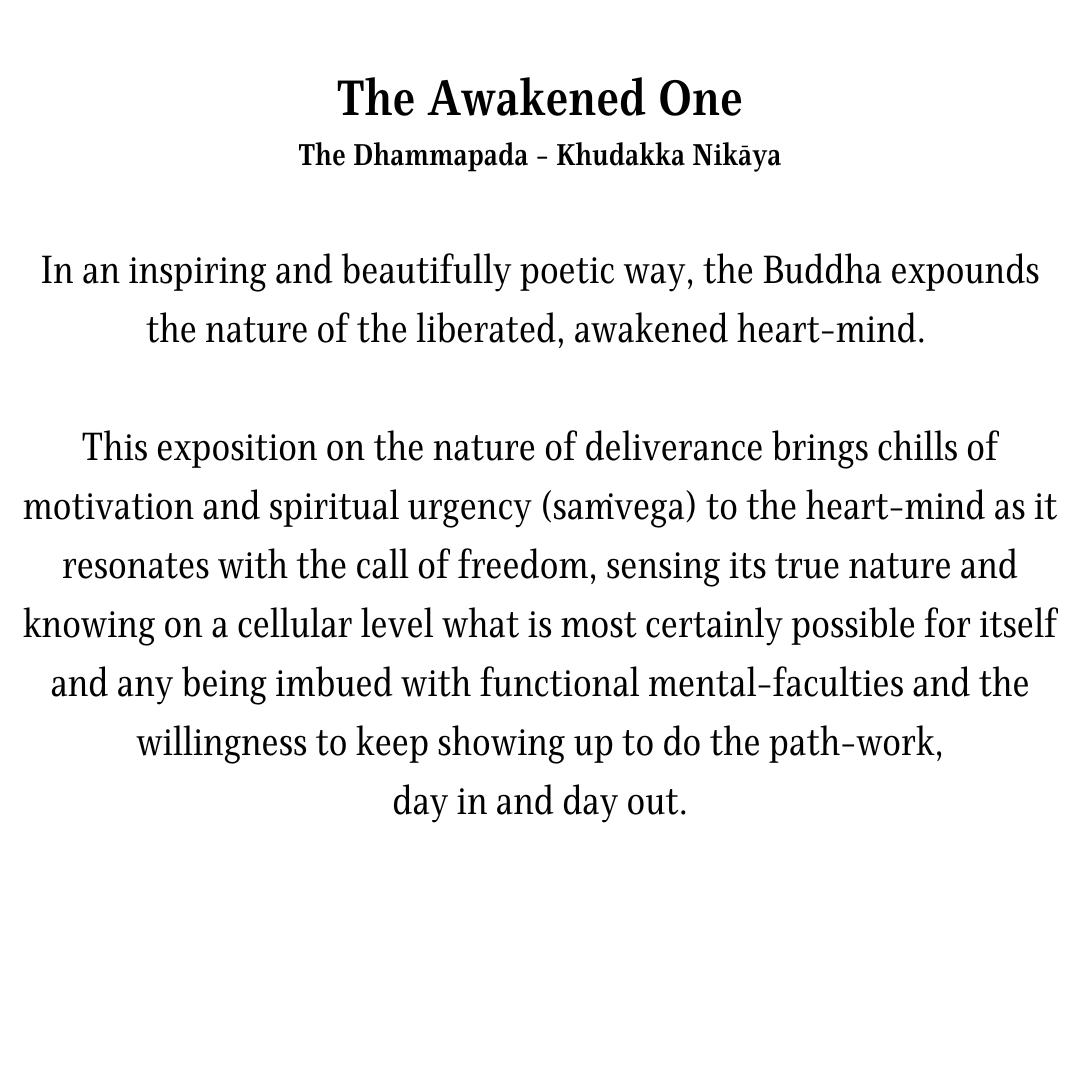 The Awakened One
The Dhammapada – Khudakka Nikāya

In an inspiring and beautifully poetic way, the Buddha expounds the nature of the liberated, awakened heart-mind.

This exposition on the nature of deliverance brings chills of motivation and spiritual urgency (saṁvega) to the heart-mind as it resonates with the call of freedom, sensing its true nature and knowing on a cellular level what is most certainly possible for itself and any being imbued with functional mental-faculties and the willingness to keep showing up to do the path-work,
day in and day out.